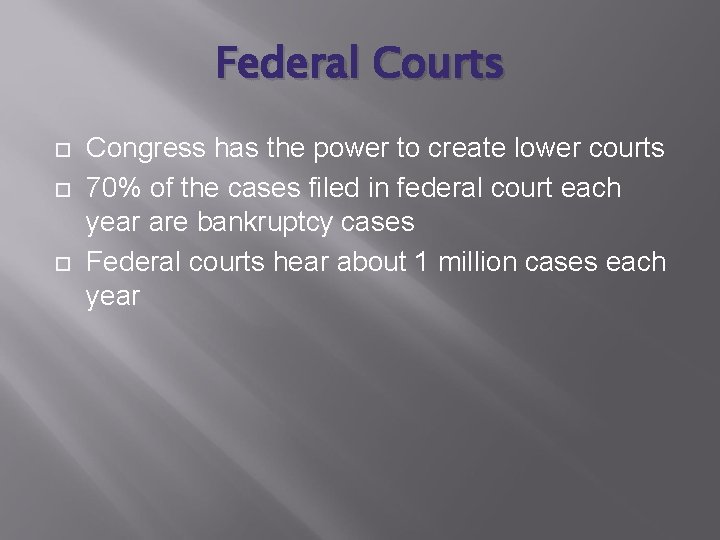 Federal Courts

Congress has the power to create lower courts

70% of the cases filed in federal court each year are bankruptcy cases

Federal courts hear about 1 million cases each year